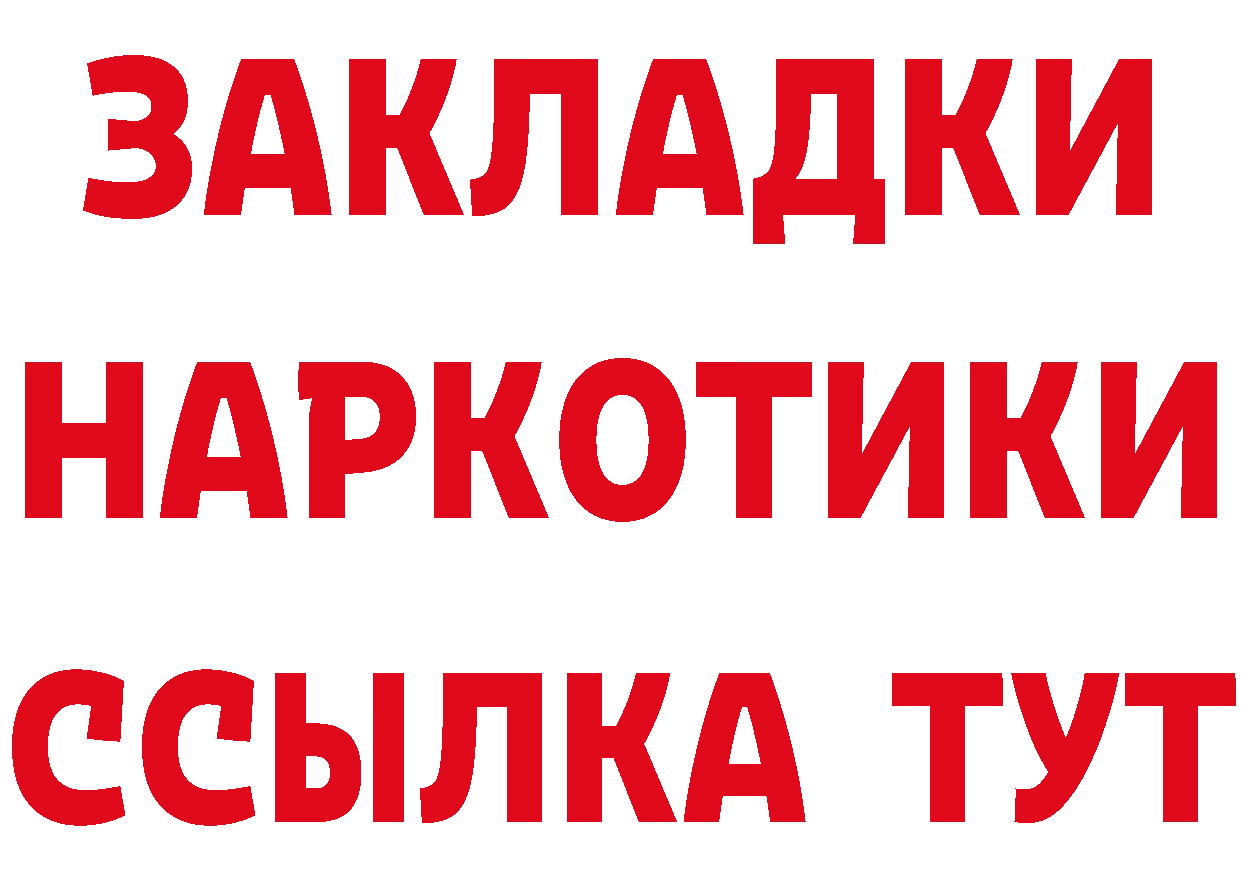 ЗАКЛАДКИ НАРКОТИКИ ССЫЛКА ТУТ